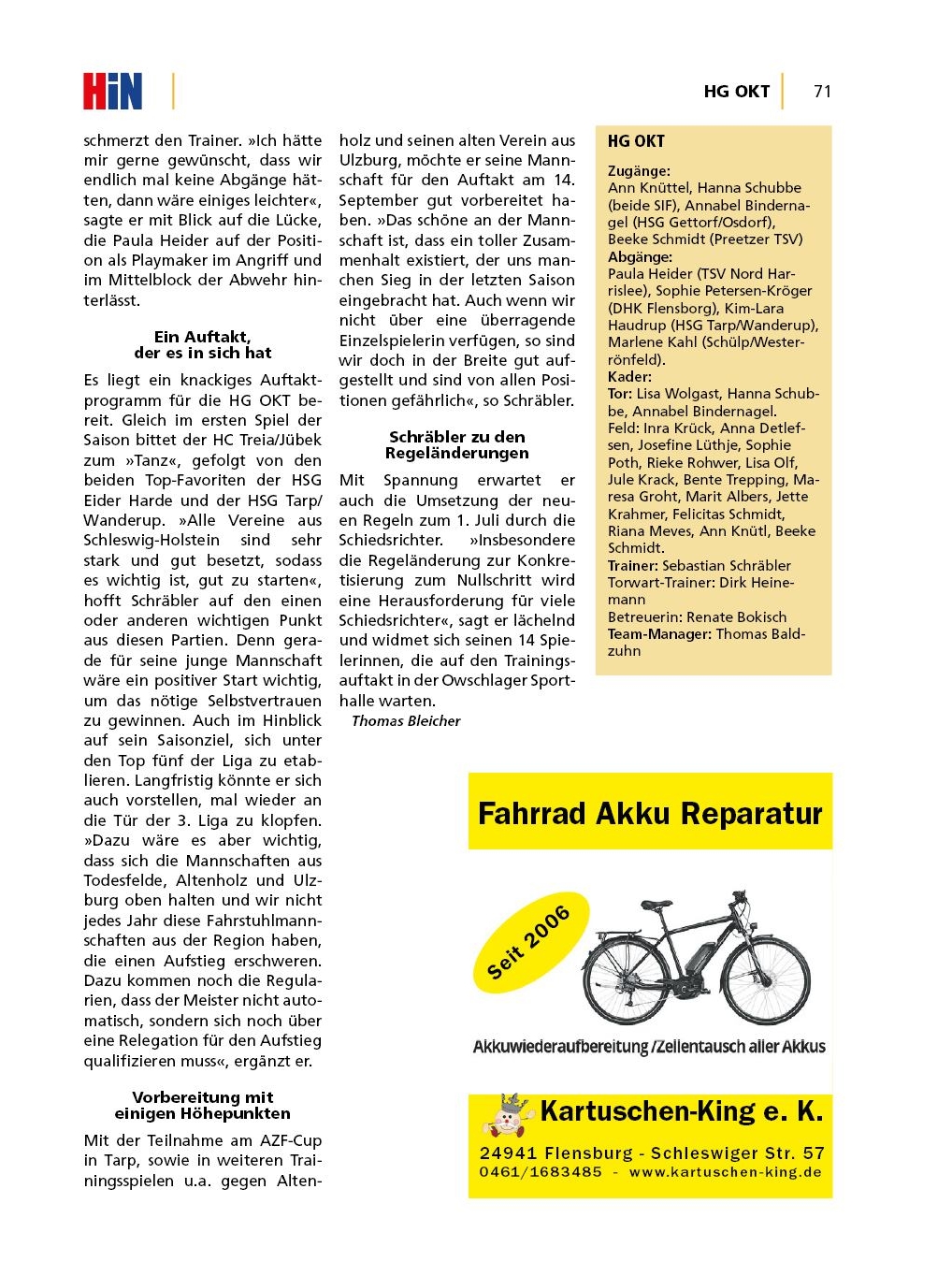 HiN

HG OKT 71

schmerzt den Trainer. »Ich hätte mir gerne gewünscht, dass wir endlich mal keine Abgänge hätten, dann wäre einiges leichter«, sagte er mit Blick auf die Lücke, die Paula Heider auf der Position als Playmaker im Angriff und im Mittelblock der Abwehr hinterlässt.

Ein Auftakt, der es in sich hat

Es liegt ein knackiges Auftaktprogramm für die HG OKT bereit. Gleich im ersten Spiel der Saison bittet der HC Treia/Jübek zum »Tanz«, gefolgt von den beiden Top-Favoriten der HSG Eider Harde und der HSG Tarp/Wanderup. »Alle Vereine aus Schleswig-Holstein sind sehr stark und gut besetzt, sodass es wichtig ist, gut zu starten«, hofft Schräbler auf den einen oder anderen wichtigen Punkt aus diesen Partien. Denn gerade für seine junge Mannschaft wäre ein positiver Start wichtig, um das nötige Selbstvertrauen zu gewinnen. Auch im Hinblick auf sein Saisonziel, sich unter den Top fünf der Liga zu etablieren. Langfristig könnte er sich auch vorstellen, mal wieder an die Tür der 3. Liga zu klopfen. »Dazu wäre es aber wichtig, dass sich die Mannschaften aus Todesfelde, Altenholz und Ulzburg oben halten und wir nicht jedes Jahr diese Fahrstuhlmannschaften aus der Region haben, die einen Aufstieg erschweren. Dazu kommen noch die Regularien, dass der Meister nicht automatisch, sondern sich noch über eine Relegation für den Aufstieg qualifizieren muss«, ergänzt er.

Vorbereitung mit einigen Höhepunkten

Mit der Teilnahme am AZF-Cup in Tarp, sowie in weiteren Trainingsspielen u.a. gegen Altenholz und seinen alten Verein aus Ulzburg, möchte er seine Mannschaft für den Auftakt am 14. September gut vorbereitet haben. »Das schöne an der Mannschaft ist, dass ein toller Zusammenhalt existiert, der uns manchen Sieg in der letzten Saison eingebracht hat. Auch wenn wir nicht über eine überragende Einzelspielerin verfügen, so sind wir doch in der Breite gut aufgestellt und sind von allen Positionen gefährlich«, so Schräbler.

Schräbler zu den Regeländerungen

Mit Spannung erwartet er auch die Umsetzung der neuen Regeln zum 1. Juli durch die Schiedsrichter. »Insbesondere die Regeländerung zur Konkretisierung zum Nullschritt wird eine Herausforderung für viele Schiedsrichter«, sagt er lächelnd und widmet sich seinen 14 Spielerinnen, die auf den Trainingsauftakt in der Owschlager Sporthalle warten.
Thomas Bleicher

HG OKT
Zugänge:
Ann Knüttel, Hanna Schubbe (beide SIF), Annabel Bindernagel (HSG Gettorf/Osdorf), Beeke Schmidt (Preetzer TSV)
Abgänge:
Paula Heider (TSV Nord Harrislee), Sophie Petersen-Kröger (DHK Flensborg), Kim-Lara Haudrup (HSG Tarp/Wanderup), Marlene Kahl (Schülp/Westerrönfeld).
Kader:
Tor: Lisa Wolgast, Hanna Schubbe, Annabel Bindernagel.
Feld: Inra Krück, Anna Detlefsen, Josefine Lüthje, Sophie Poth, Rieke Rohwer, Lisa Olf, Jule Krack, Bente Trepping, Maresa Groht, Marit Albers, Jette Krahmer, Felicitas Schmidt, Riana Meves, Ann Knütl, Beeke Schmidt.
Trainer: Sebastian Schräbler
Torwart-Trainer: Dirk Heinemann
Betreuerin: Renate Bokisch
Team-Manager: Thomas Baldzuhn

Fahrrad Akku Reparatur
Seit 2006
Akkuwiederaufbereitung /Zellentausch aller Akkus
Kartuschen-King e. K.
24941 Flensburg - Schleswiger Str. 57
0461/1683485 - www.kartuschen-king.de